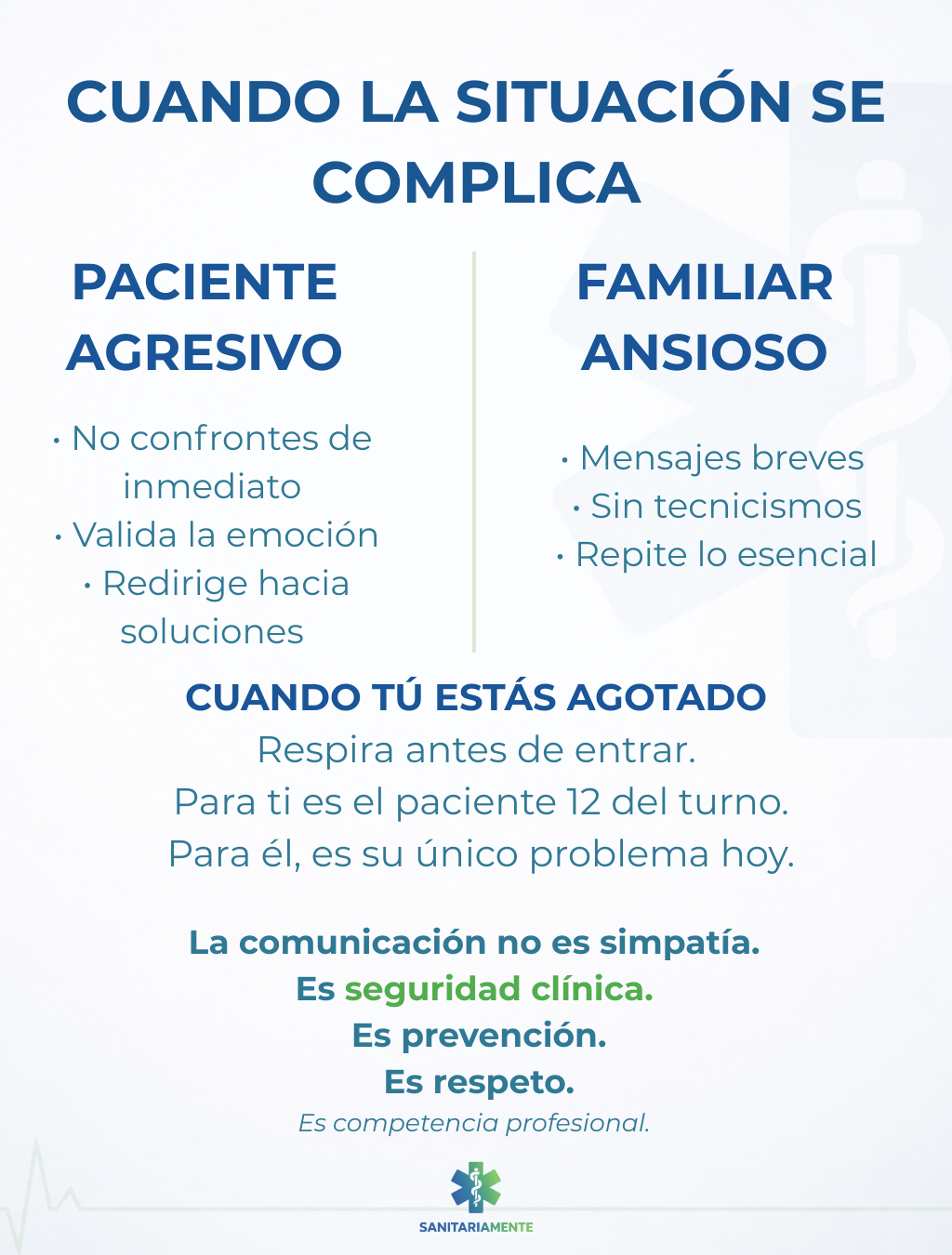 CUANDO LA SITUACIÓN SE COMPLICA

PACIENTE AGRESIVO

• No confrontes de inmediato
• Valida la emoción
• Redirige hacia soluciones

FAMILIAR ANSIOSO

• Mensajes breves
• Sin tecnicismos
• Repite lo esencial

CUANDO TÚ ESTÁS AGOTADO

Respira antes de entrar.
Para ti es el paciente 12 del turno.
Para él, es su único problema hoy.

La comunicación no es simpatía.
Es seguridad clínica.
Es prevención.
Es respeto.
Es competencia profesional.

SANITARIAMENTE